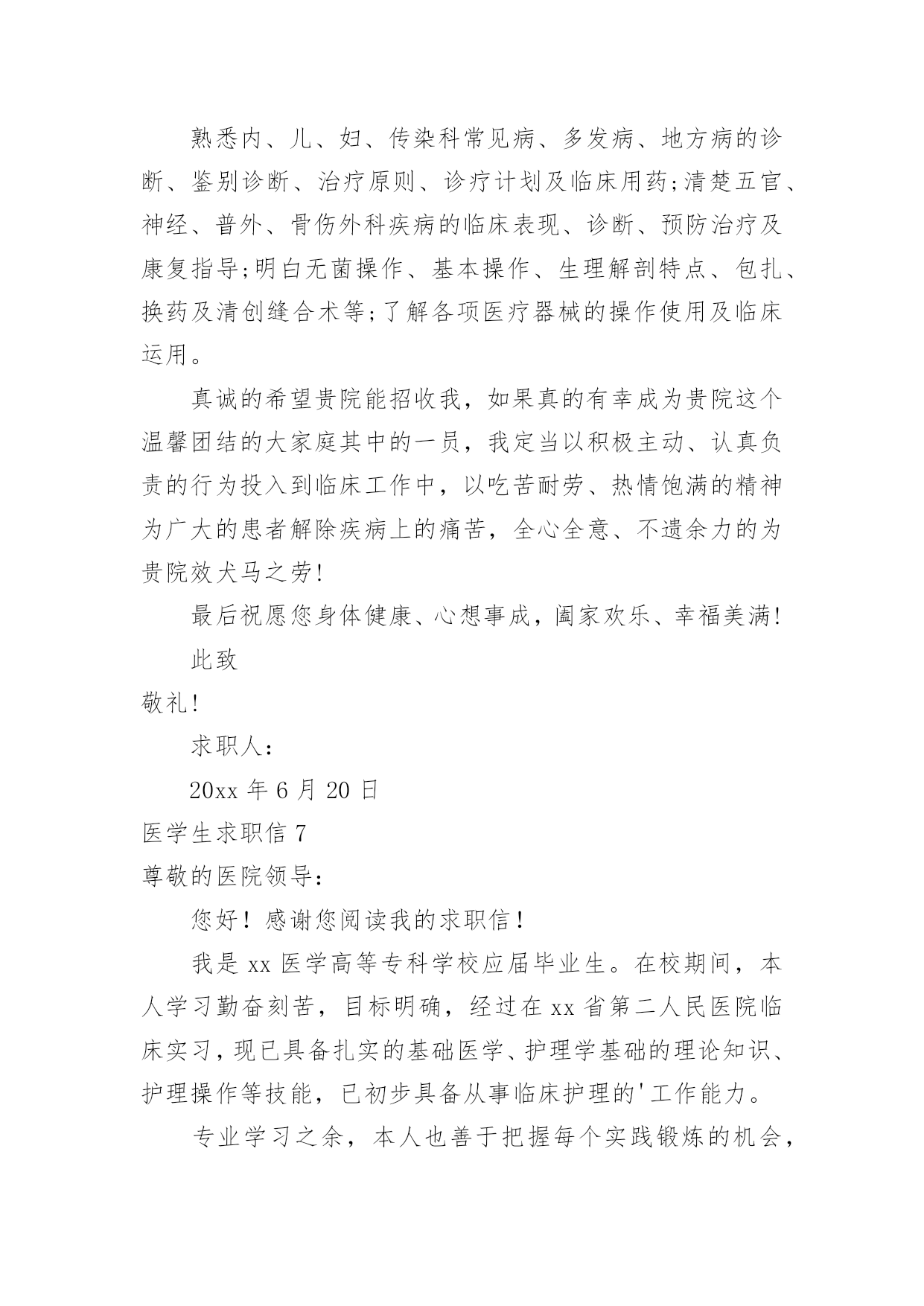 熟悉内、儿、妇、传染科常见病、多发病、地方病的诊断、鉴别诊断、治疗原则、诊疗计划及临床用药;清楚五官、神经、普外、骨伤外科疾病的临床表现、诊断、预防治疗及康复指导;明白无菌操作、基本操作、生理解剖特点、包扎、换药及清创缝合术等;了解各项医疗器械的操作使用及临床运用。

真诚的希望贵院能招收我，如果真的有幸成为贵院这个温馨团结的大家庭其中的一员，我定当以积极主动、认真负责的行为投入到临床工作中，以吃苦耐劳、热情饱满的精神为广大的患者解除疾病上的痛苦，全心全意、不遗余力的为贵院效犬马之劳!

最后祝愿您身体健康、心想事成，阖家欢乐、幸福美满!

此致

敬礼!

求职人：

20xx 年 6 月 20 日

医学生求职信 7

尊敬的医院领导：

您好！感谢您阅读我的求职信！

我是 xx 医学高等专科学校应届毕业生。在校期间，本人学习勤奋刻苦，目标明确，经过在 xx 省第二人民医院临床实习，现已具备扎实的基础医学、护理学基础的理论知识、护理操作等技能，已初步具备从事临床护理的'工作能力。

专业学习之余，本人也善于把握每个实践锻炼的机会，